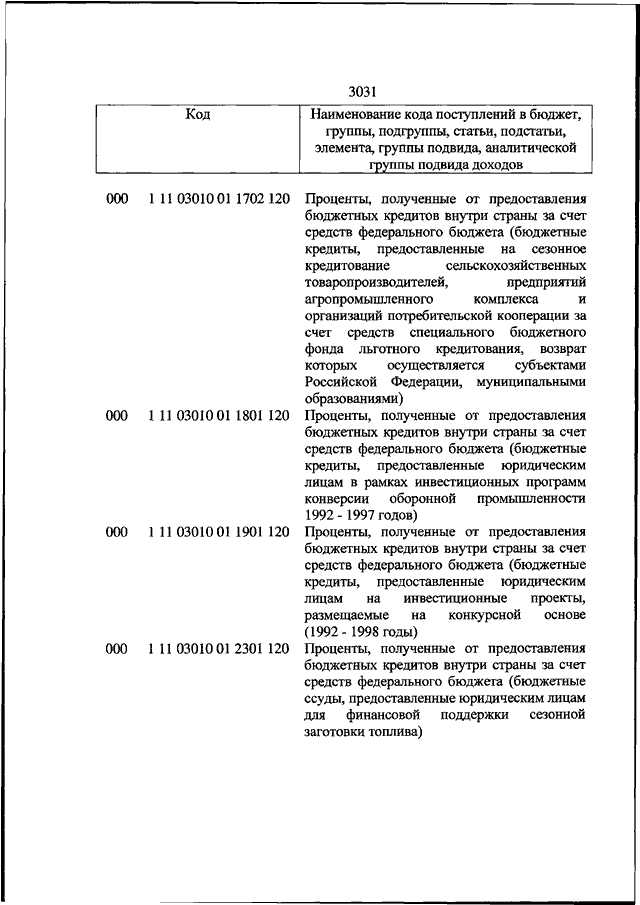 3031

| Код | Наименование кода поступлений в бюджет, группы, подгруппы, статьи, подстатьи, элемента, группы подвида, аналитической группы подвида доходов |
|---|---|
| 000 1 11 03010 01 1702 120 | Проценты, полученные от предоставления бюджетных кредитов внутри страны за счет средств федерального бюджета (бюджетные кредиты, предоставленные на сезонное кредитование сельскохозяйственных товаропроизводителей, предприятий агропромышленного комплекса и организаций потребительской кооперации за счет средств специального бюджетного фонда льготного кредитования, возврат которых осуществляется субъектами Российской Федерации, муниципальными образованиями) |
| 000 1 11 03010 01 1801 120 | Проценты, полученные от предоставления бюджетных кредитов внутри страны за счет средств федерального бюджета (бюджетные кредиты, предоставленные юридическим лицам в рамках инвестиционных программ конверсии оборонной промышленности 1992 - 1997 годов) |
| 000 1 11 03010 01 1901 120 | Проценты, полученные от предоставления бюджетных кредитов внутри страны за счет средств федерального бюджета (бюджетные кредиты, предоставленные юридическим лицам на инвестиционные проекты, размещаемые на конкурсной основе (1992 - 1998 годы) |
| 000 1 11 03010 01 2301 120 | Проценты, полученные от предоставления бюджетных кредитов внутри страны за счет средств федерального бюджета (бюджетные ссуды, предоставленные юридическим лицам для финансовой поддержки сезонной заготовки топлива) |